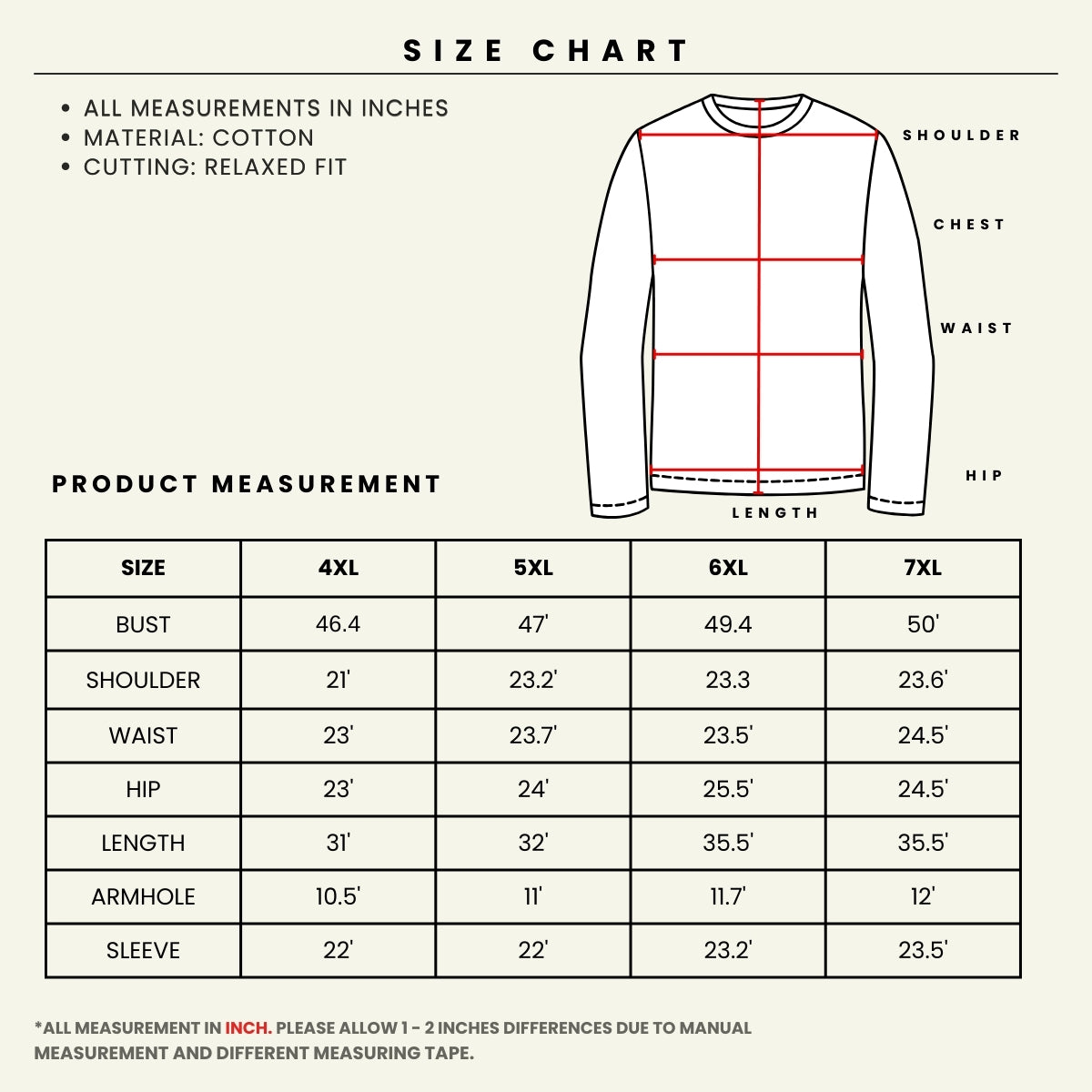 SIZE CHART

• ALL MEASUREMENTS IN INCHES
• MATERIAL: COTTON
• CUTTING: RELAXED FIT

SHOULDER
CHEST
WAIST
HIP
LENGTH

PRODUCT MEASUREMENT

| SIZE | 4XL | 5XL | 6XL | 7XL |
|---|---|---|---|---|
| BUST | 46.4 | 47' | 49.4 | 50' |
| SHOULDER | 21' | 23.2' | 23.3 | 23.6' |
| WAIST | 23' | 23.7' | 23.5' | 24.5' |
| HIP | 23' | 24' | 25.5' | 24.5' |
| LENGTH | 31' | 32' | 35.5' | 35.5' |
| ARMHOLE | 10.5' | 11' | 11.7' | 12' |
| SLEEVE | 22' | 22' | 23.2' | 23.5' |

*ALL MEASUREMENT IN INCH. PLEASE ALLOW 1 - 2 INCHES DIFFERENCES DUE TO MANUAL MEASUREMENT AND DIFFERENT MEASURING TAPE.